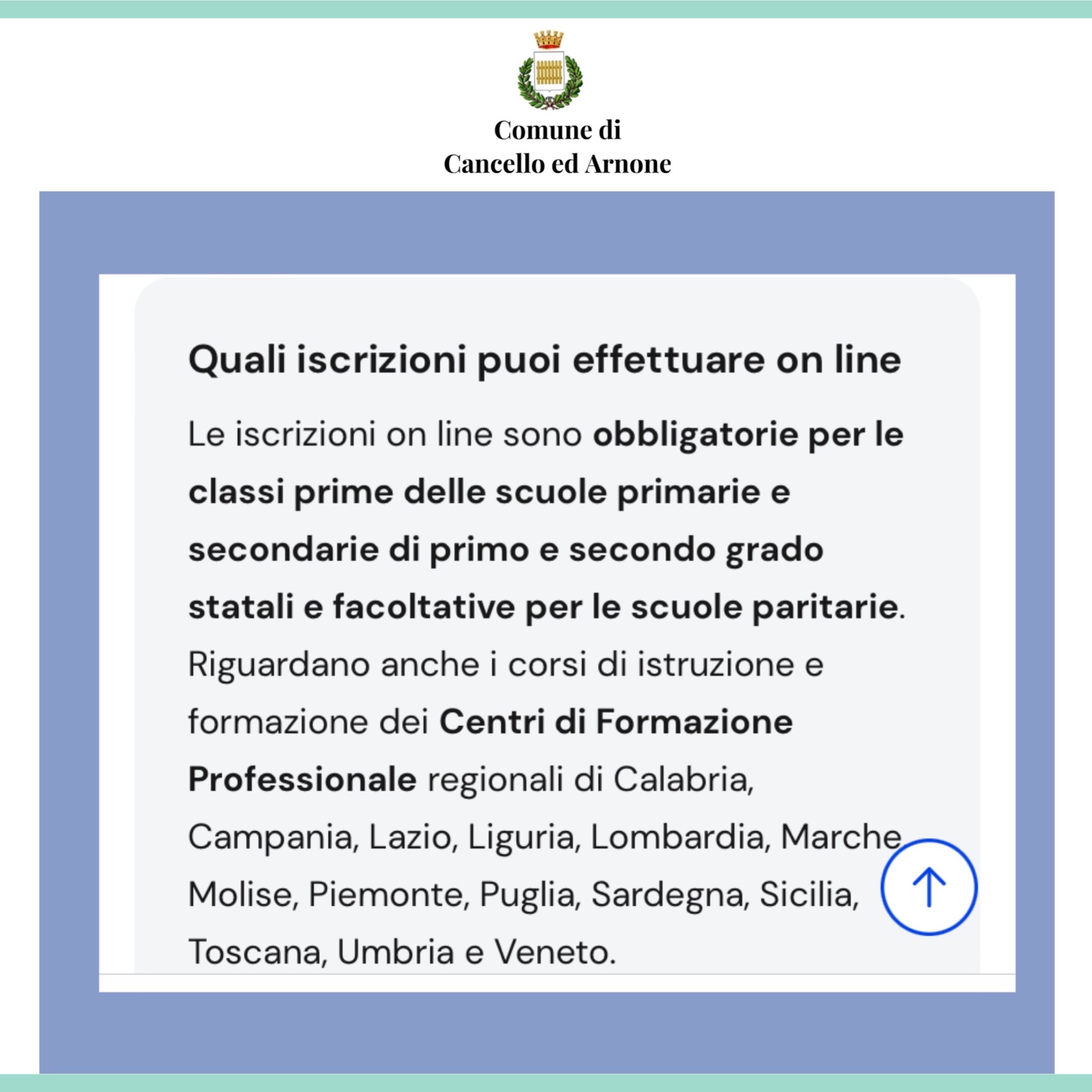 Comune di
Cancello ed Arnone

Quali iscrizioni puoi effettuare on line

Le iscrizioni on line sono obbligatorie per le classi prime delle scuole primarie e secondarie di primo e secondo grado statali e facoltative per le scuole paritarie. Riguardano anche i corsi di istruzione e formazione dei Centri di Formazione Professionale regionali di Calabria, Campania, Lazio, Liguria, Lombardia, Marche, Molise, Piemonte, Puglia, Sardegna, Sicilia, Toscana, Umbria e Veneto.